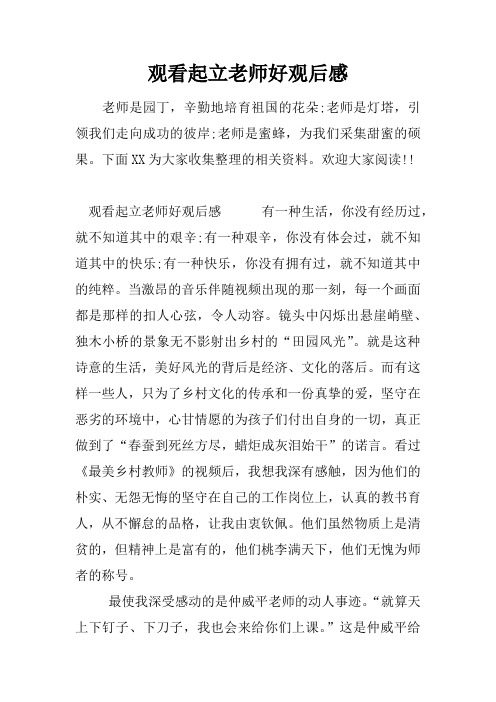 观看起立老师好观后感

老师是园丁，辛勤地培育祖国的花朵;老师是灯塔，引领我们走向成功的彼岸;老师是蜜蜂，为我们采集甜蜜的硕果。下面XX为大家收集整理的相关资料。欢迎大家阅读!!

观看起立老师好观后感　　有一种生活，你没有经历过，就不知道其中的艰辛;有一种艰辛，你没有体会过，就不知道其中的快乐;有一种快乐，你没有拥有过，就不知道其中的纯粹。当激昂的音乐伴随视频出现的那一刻，每一个画面都是那样的扣人心弦，令人动容。镜头中闪烁出悬崖峭壁、独木小桥的景象无不影射出乡村的“田园风光”。就是这种诗意的生活，美好风光的背后是经济、文化的落后。而有这样一些人，只为了乡村文化的传承和一份真挚的爱，坚守在恶劣的环境中，心甘情愿的为孩子们付出自身的一切，真正做到了“春蚕到死丝方尽，蜡炬成灰泪始干”的诺言。看过《最美乡村教师》的视频后，我想我深有感触，因为他们的朴实、无怨无悔的坚守在自己的工作岗位上，认真的教书育人，从不懈怠的品格，让我由衷钦佩。他们虽然物质上是清贫的，但精神上是富有的，他们桃李满天下，他们无愧为师者的称号。

最使我深受感动的是仲威平老师的动人事迹。“就算天上下钉子、下刀子，我也会来给你们上课。”这是仲威平给